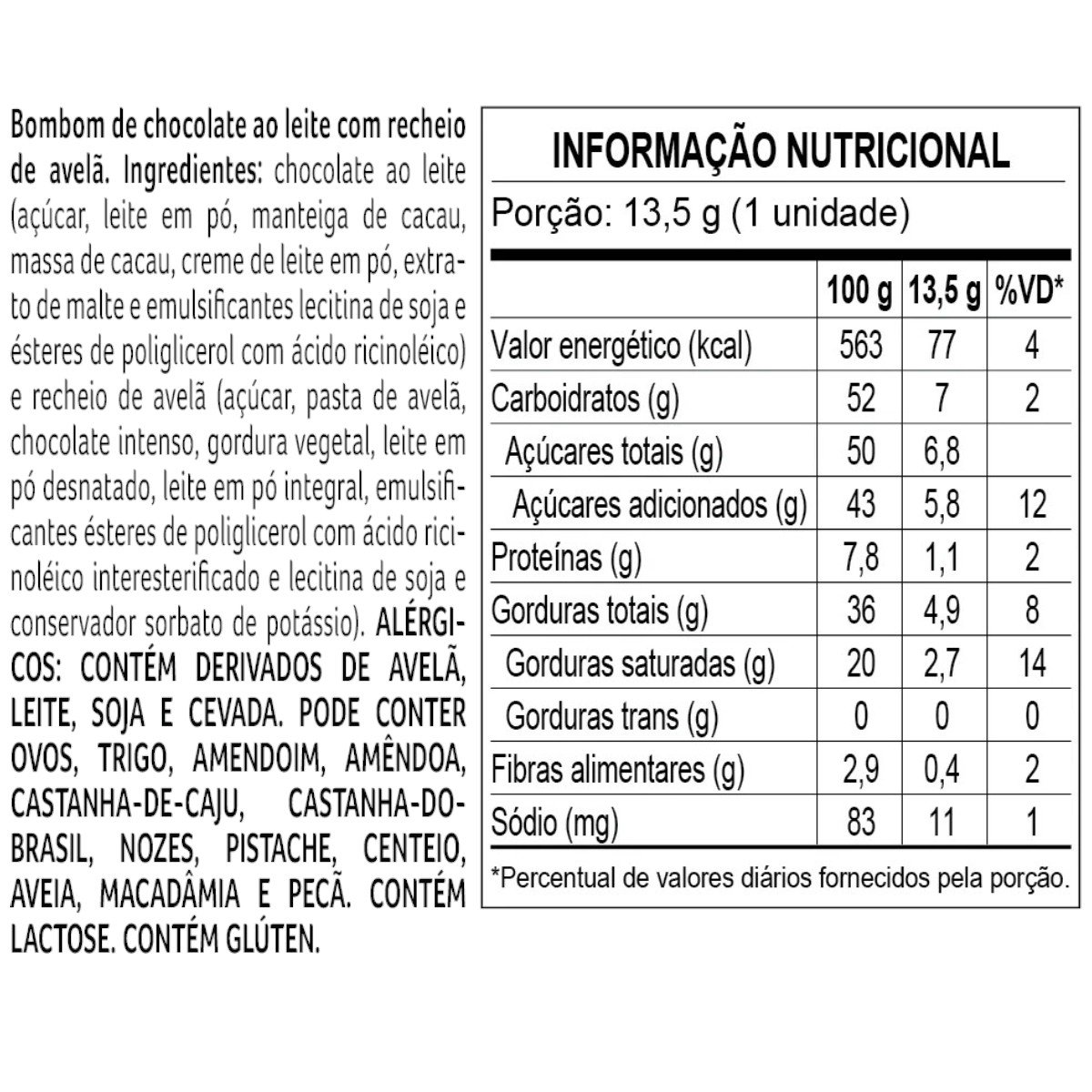 Bombom de chocolate ao leite com recheio de avelã. Ingredientes: chocolate ao leite (açúcar, leite em pó, manteiga de cacau, massa de cacau, creme de leite em pó, extrato de malte e emulsificantes lecitina de soja e ésteres de poliglicerol com ácido ricinoléico) e recheio de avelã (açúcar, pasta de avelã, chocolate intenso, gordura vegetal, leite em pó desnatado, leite em pó integral, emulsificantes ésteres de poliglicerol com ácido ricinoléico interesterificado e lecitina de soja e conservador sorbato de potássio). ALÉRGICOS: CONTÉM DERIVADOS DE AVELÃ, LEITE, SOJA E CEVADA. PODE CONTER OVOS, TRIGO, AMENDOIM, AMÊNDOA, CASTANHA-DE-CAJU, CASTANHA-DO-BRASIL, NOZES, PISTACHE, CENTEIO, AVEIA, MACADÂMIA E PECÃ. CONTÉM LACTOSE. CONTÉM GLÚTEN.

INFORMAÇÃO NUTRICIONAL

Porção: 13,5 g (1 unidade)

| | 100 g | 13,5 g | %VD* |
|---|---|---|---|
| Valor energético (kcal) | 563 | 77 | 4 |
| Carboidratos (g) | 52 | 7 | 2 |
| Açúcares totais (g) | 50 | 6,8 | |
| Açúcares adicionados (g) | 43 | 5,8 | 12 |
| Proteínas (g) | 7,8 | 1,1 | 2 |
| Gorduras totais (g) | 36 | 4,9 | 8 |
| Gorduras saturadas (g) | 20 | 2,7 | 14 |
| Gorduras trans (g) | 0 | 0 | 0 |
| Fibras alimentares (g) | 2,9 | 0,4 | 2 |
| Sódio (mg) | 83 | 11 | 1 |

*Percentual de valores diários fornecidos pela porção.